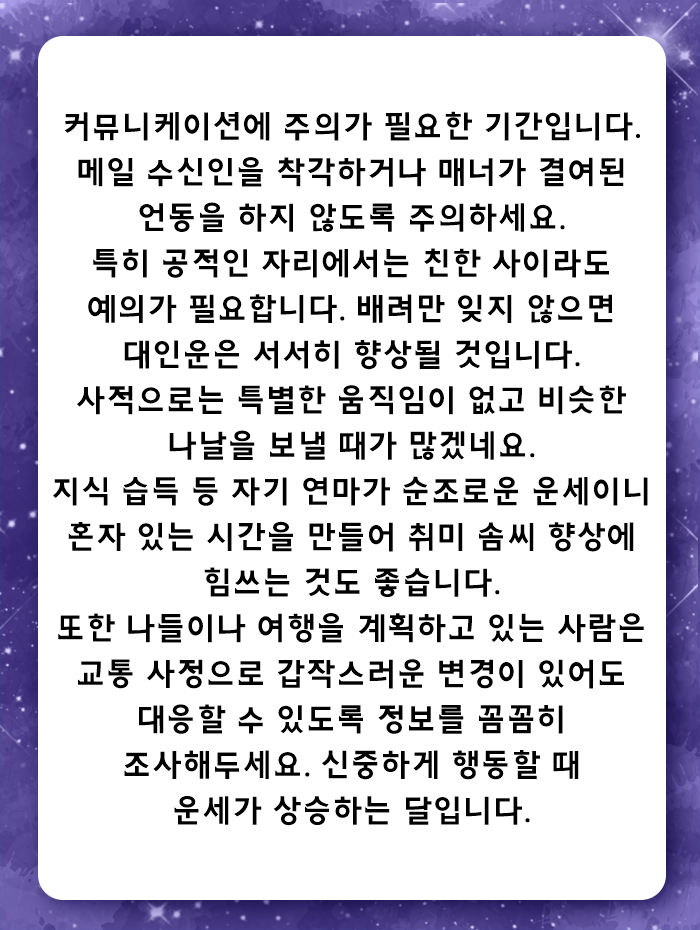 커뮤니케이션에 주의가 필요한 기간입니다. 메일 수신인을 착각하거나 매너가 결여된 언동을 하지 않도록 주의하세요. 특히 공적인 자리에서는 친한 사이라도 예의가 필요합니다. 배려만 잊지 않으면 대인운은 서서히 향상될 것입니다. 사적으로는 특별한 움직임이 없고 비슷한 나날을 보낼 때가 많겠네요. 지식 습득 등 자기 연마가 순조로운 운세이니 혼자 있는 시간을 만들어 취미 솜씨 향상에 힘쓰는 것도 좋습니다. 또한 나들이나 여행을 계획하고 있는 사람은 교통 사정으로 갑작스러운 변경이 있어도 대응할 수 있도록 정보를 꼼꼼히 조사해두세요. 신중하게 행동할 때 운세가 상승하는 달입니다.